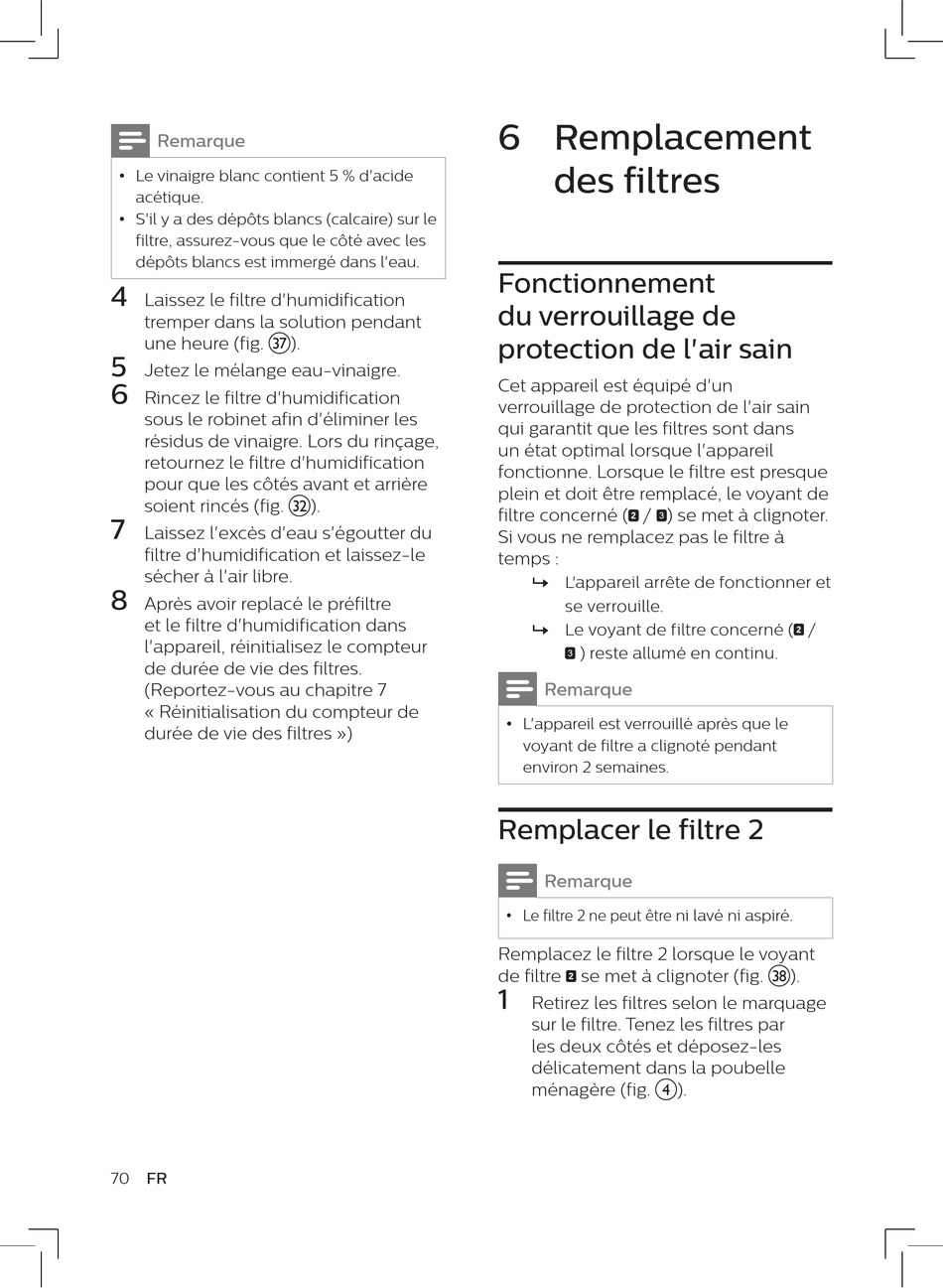 Remarque

• Le vinaigre blanc contient 5 % d'acide acétique.
• S'il y a des dépôts blancs (calcaire) sur le filtre, assurez-vous que le côté avec les dépôts blancs est immergé dans l'eau.

4 Laissez le filtre d'humidification tremper dans la solution pendant une heure (fig. 37).
5 Jetez le mélange eau-vinaigre.
6 Rincez le filtre d'humidification sous le robinet afin d'éliminer les résidus de vinaigre. Lors du rinçage, retournez le filtre d'humidification pour que les côtés avant et arrière soient rincés (fig. 32).
7 Laissez l'excès d'eau s'égoutter du filtre d'humidification et laissez-le sécher à l'air libre.
8 Après avoir replacé le préfiltre et le filtre d'humidification dans l'appareil, réinitialisez le compteur de durée de vie des filtres. (Reportez-vous au chapitre 7 « Réinitialisation du compteur de durée de vie des filtres »)

6 Remplacement des filtres

Fonctionnement du verrouillage de protection de l'air sain

Cet appareil est équipé d'un verrouillage de protection de l'air sain qui garantit que les filtres sont dans un état optimal lorsque l'appareil fonctionne. Lorsque le filtre est presque plein et doit être remplacé, le voyant de filtre concerné (2 / 3) se met à clignoter. Si vous ne remplacez pas le filtre à temps :
↳ L'appareil arrête de fonctionner et se verrouille.
↳ Le voyant de filtre concerné (2 / 3 ) reste allumé en continu.

Remarque

• L'appareil est verrouillé après que le voyant de filtre a clignoté pendant environ 2 semaines.

Remplacer le filtre 2

Remarque

• Le filtre 2 ne peut être ni lavé ni aspiré.

Remplacez le filtre 2 lorsque le voyant de filtre 2 se met à clignoter (fig. 38).
1 Retirez les filtres selon le marquage sur le filtre. Tenez les filtres par les deux côtés et déposez-les délicatement dans la poubelle ménagère (fig. 4).

70 FR